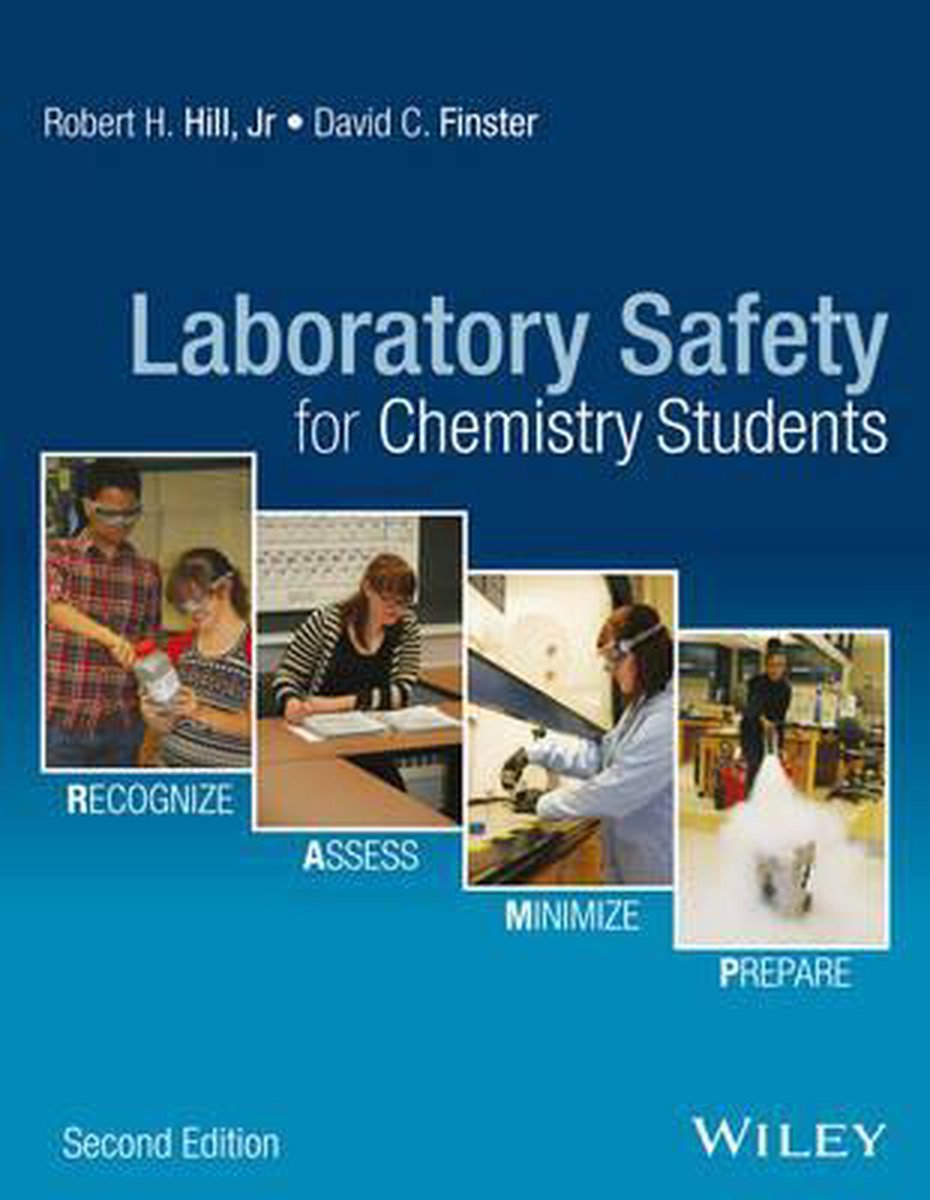 Robert H. Hill, Jr • David C. Finster

Laboratory Safety
for Chemistry Students

RECOGNIZE

ASSESS

MINIMIZE

PREPARE

Second Edition

WILEY